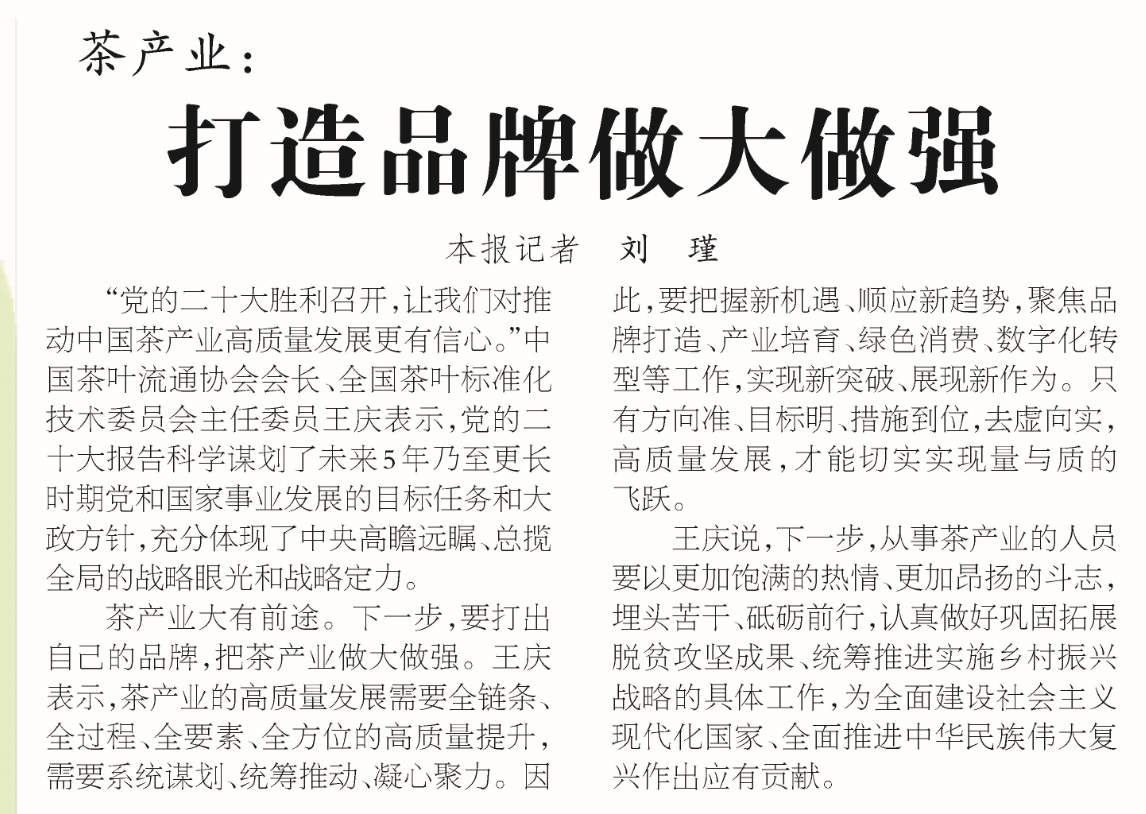 茶产业：

打造品牌做大做强

本报记者　刘　瑾

“党的二十大胜利召开，让我们对推动中国茶产业高质量发展更有信心。”中国茶叶流通协会会长、全国茶叶标准化技术委员会主任委员王庆表示，党的二十大报告科学谋划了未来5年乃至更长时期党和国家事业发展的目标任务和大政方针，充分体现了中央高瞻远瞩、总揽全局的战略眼光和战略定力。

茶产业大有前途。下一步，要打出自己的品牌，把茶产业做大做强。王庆表示，茶产业的高质量发展需要全链条、全过程、全要素、全方位的高质量提升，需要系统谋划、统筹推动、凝心聚力。因此，要把握新机遇、顺应新趋势，聚焦品牌打造、产业培育、绿色消费、数字化转型等工作，实现新突破、展现新作为。只有方向准、目标明、措施到位，去虚向实，高质量发展，才能切实实现量与质的飞跃。

王庆说，下一步，从事茶产业的人员要以更加饱满的热情、更加昂扬的斗志，埋头苦干、砥砺前行，认真做好巩固拓展脱贫攻坚成果、统筹推进实施乡村振兴战略的具体工作，为全面建设社会主义现代化国家、全面推进中华民族伟大复兴作出应有贡献。